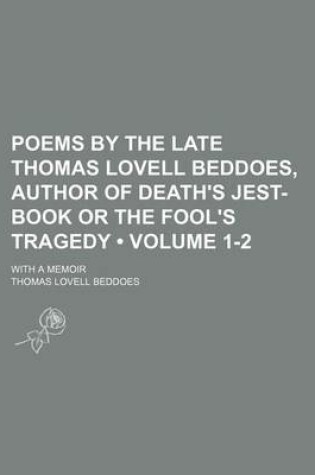 POEMS BY THE LATE THOMAS LOVELL BEDDOES, AUTHOR OF DEATH'S JEST-BOOK OR THE FOOL'S TRAGEDY • VOLUME 1-2

WITH A MEMOIR

THOMAS LOVELL BEDDOES